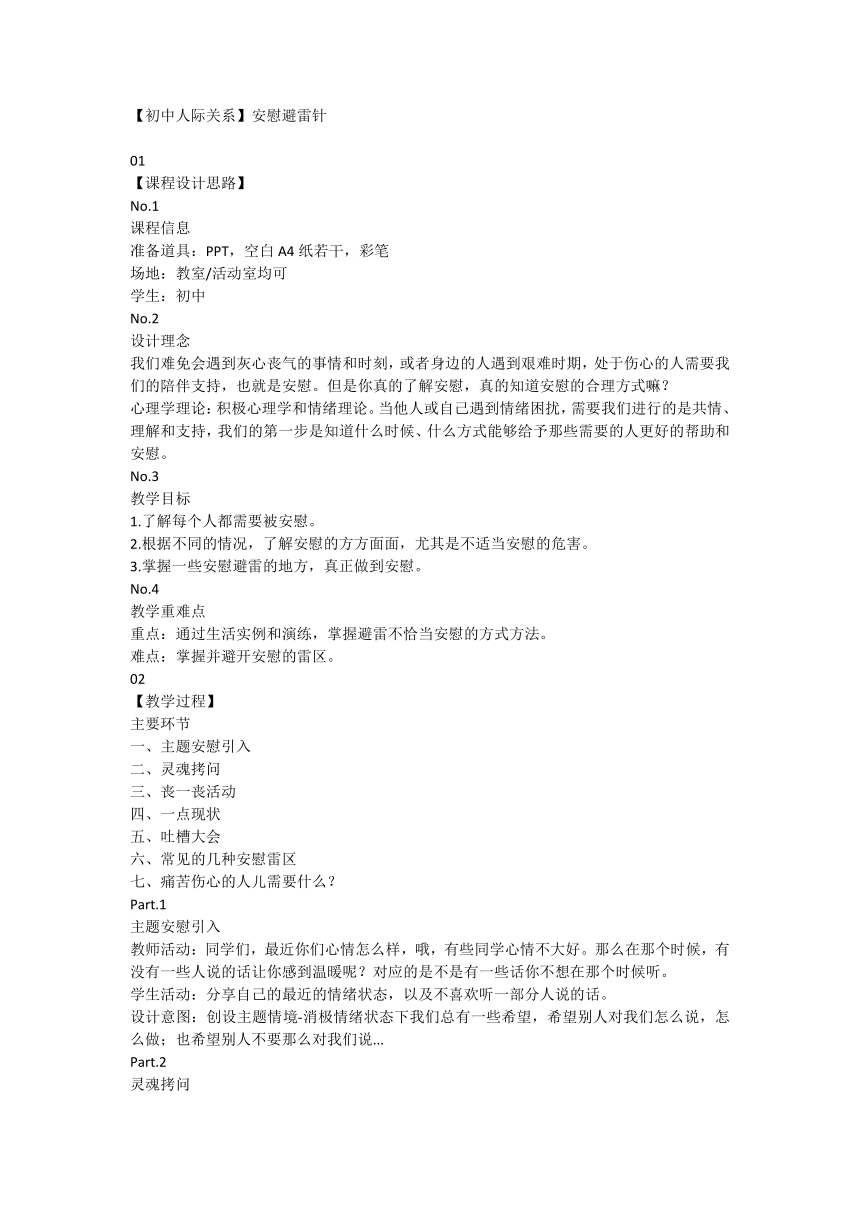 【初中人际关系】安慰避雷针

01
【课程设计思路】
No.1
课程信息
准备道具：PPT，空白 A4 纸若干，彩笔
场地：教室/活动室均可
学生：初中
No.2
设计理念
我们难免会遇到灰心丧气的事情和时刻，或者身边的人遇到艰难时期，处于伤心的人需要我们的陪伴支持，也就是安慰。但是你真的了解安慰，真的知道安慰的合理方式嘛？
心理学理论：积极心理学和情绪理论。当他人或自己遇到情绪困扰，需要我们进行的是共情、理解和支持，我们的第一步是知道什么时候、什么方式能够给予那些需要的人更好的帮助和安慰。
No.3
教学目标
1.了解每个人都需要被安慰。
2.根据不同的情况，了解安慰的方方面面，尤其是不适当安慰的危害。
3.掌握一些安慰避雷的地方，真正做到安慰。
No.4
教学重难点
重点：通过生活实例和演练，掌握避雷不恰当安慰的方式方法。
难点：掌握并避开安慰的雷区。
02
【教学过程】
主要环节
一、主题安慰引入
二、灵魂拷问
三、丧一丧活动
四、一点现状
五、吐槽大会
六、常见的几种安慰雷区
七、痛苦伤心的人儿需要什么？
Part.1
主题安慰引入
教师活动：同学们，最近你们心情怎么样，哦，有些同学心情不大好。那么在那个时候，有没有一些人说的话让你感到温暖呢？对应的是不是有一些话你不想在那个时候听。
学生活动：分享自己的最近的情绪状态，以及不喜欢听一部分人说的话。
设计意图：创设主题情境-消极情绪状态下我们总有一些希望，希望别人对我们怎么说，怎么做；也希望别人不要那么对我们说...
Part.2
灵魂拷问